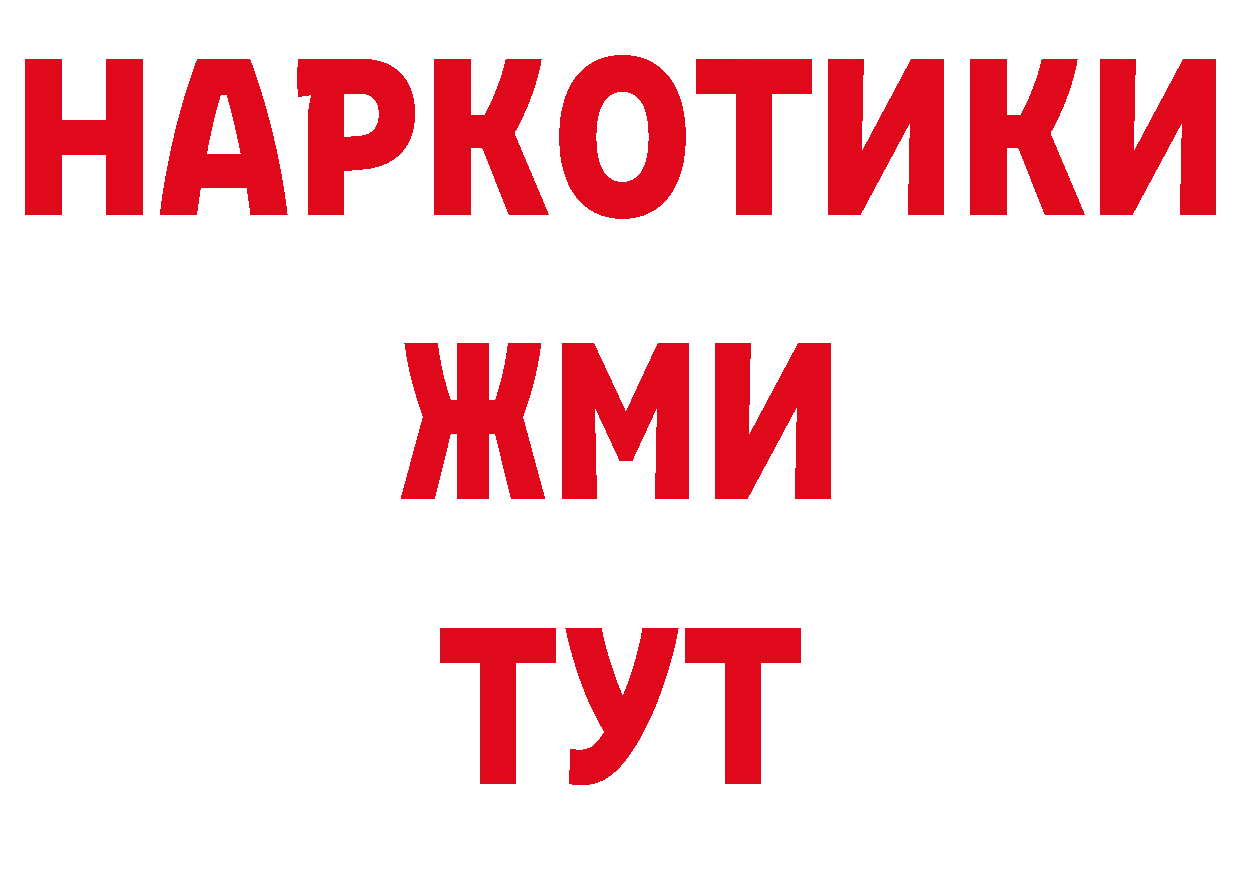 НАРКОТИКИ
ЖМИ
ТУТ